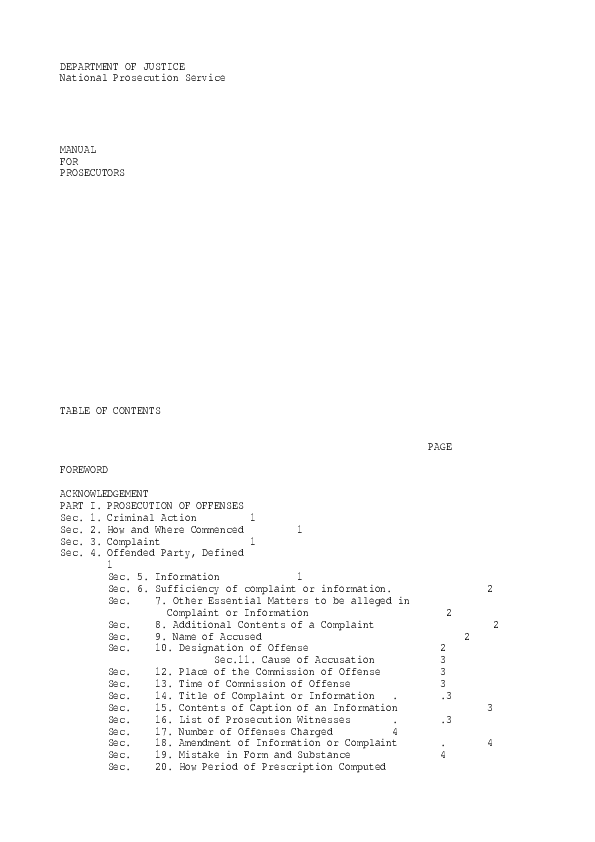 DEPARTMENT OF JUSTICE
National Prosecution Service

MANUAL
FOR
PROSECUTORS

TABLE OF CONTENTS

PAGE

FOREWORD

ACKNOWLEDGEMENT
PART I. PROSECUTION OF OFFENSES
Sec. 1. Criminal Action 1
Sec. 2. How and Where Commenced 1
Sec. 3. Complaint 1
Sec. 4. Offended Party, Defined 1
Sec. 5. Information 1
Sec. 6. Sufficiency of complaint or information. 2
Sec. 7. Other Essential Matters to be alleged in Complaint or Information 2
Sec. 8. Additional Contents of a Complaint 2
Sec. 9. Name of Accused 2
Sec. 10. Designation of Offense 2
Sec.11. Cause of Accusation 3
Sec. 12. Place of the Commission of Offense 3
Sec. 13. Time of Commission of Offense 3
Sec. 14. Title of Complaint or Information . .3
Sec. 15. Contents of Caption of an Information 3
Sec. 16. List of Prosecution Witnesses . .3
Sec. 17. Number of Offenses Charged 4
Sec. 18. Amendment of Information or Complaint . 4
Sec. 19. Mistake in Form and Substance 4
Sec. 20. How Period of Prescription Computed